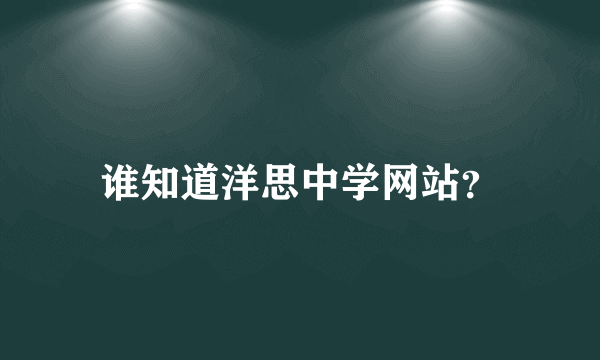 谁知道洋思中学网站?